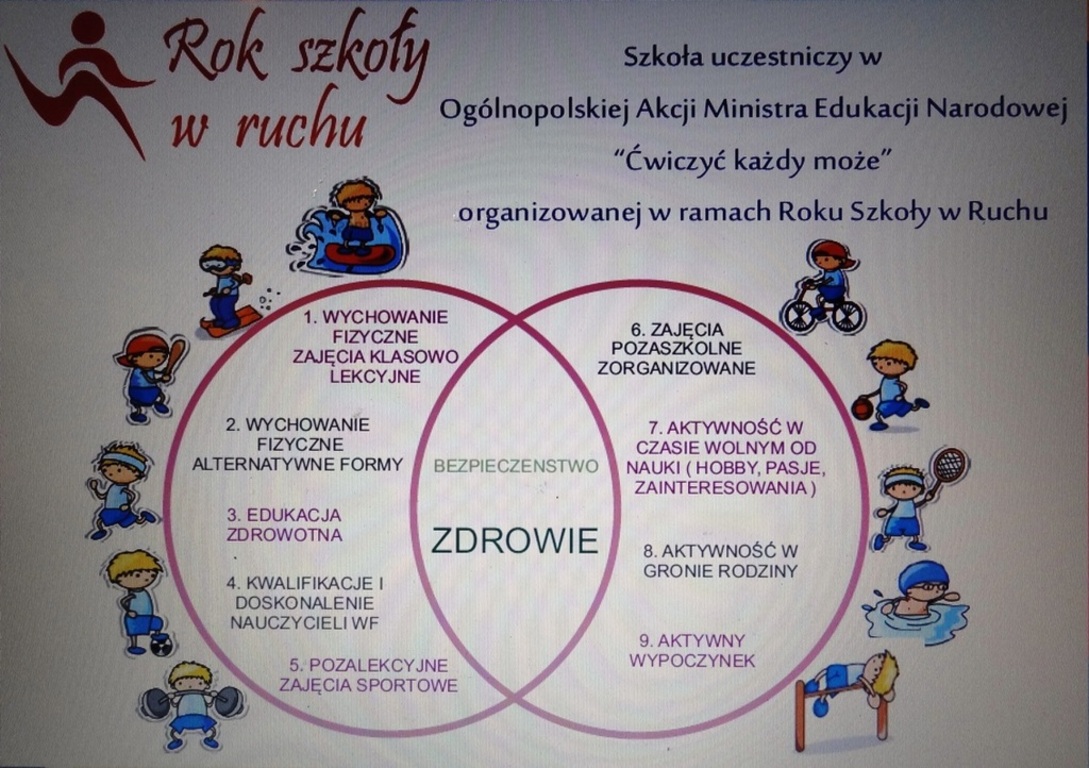 Rok szkoły w ruchu

Szkoła uczestniczy w
Ogólnopolskiej Akcji Ministra Edukacji Narodowej
"Ćwiczyć każdy może"
organizowanej w ramach Roku Szkoły w Ruchu

1. WYCHOWANIE FIZYCZNE ZAJĘCIA KLASOWO LEKCYJNE

2. WYCHOWANIE FIZYCZNE ALTERNATYWNE FORMY

3. EDUKACJA ZDROWOTNA

4. KWALIFIKACJE I DOSKONALENIE NAUCZYCIELI WF

5. POZALEKCYJNE ZAJĘCIA SPORTOWE

BEZPIECZENSTWO

ZDROWIE

6. ZAJĘCIA POZASZKOLNE ZORGANIZOWANE

7. AKTYWNOŚĆ W CZASIE WOLNYM OD NAUKI ( HOBBY, PASJE, ZAINTERESOWANIA )

8. AKTYWNOŚĆ W GRONIE RODZINY

9. AKTYWNY WYPOCZYNEK